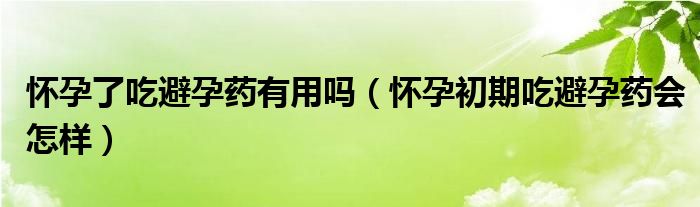 怀孕了吃避孕药有用吗（怀孕初期吃避孕药会怎样）